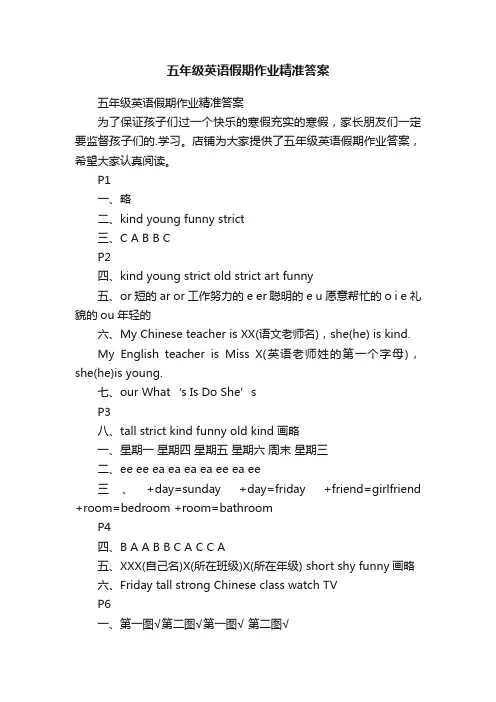 五年级英语假期作业精准答案

五年级英语假期作业精准答案

为了保证孩子们过一个快乐的寒假充实的寒假，家长朋友们一定要监督孩子们的.学习。店铺为大家提供了五年级英语假期作业答案，希望大家认真阅读。

P1

一、略

二、kind young funny strict

三、C A B B C

P2

四、kind young strict old strict art funny

五、or 短的 ar or 工作努力的 e er 聪明的 e u 愿意帮忙的 o i e 礼貌的 ou 年轻的

六、My Chinese teacher is XX(语文老师名)，she(he) is kind.

My English teacher is Miss X(英语老师姓的第一个字母)，she(he)is young.

七、our What 's Is Do She' s

P3

八、tall strict kind funny old kind 画略

一、星期一 星期四 星期五 星期六 周末 星期三

二、ee ee ea ea ea ea ee ea ee

三 、 +day=sunday +day=friday +friend=girlfriend +room=bedroom +room=bathroom

P4

四、B A A B B C A C C A

五、XXX(自己名)X(所在班级)X(所在年级) short shy funny 画略

六、Friday tall strong Chinese class watch TV

P6

一、第一图√第二图√第一图√ 第二图√